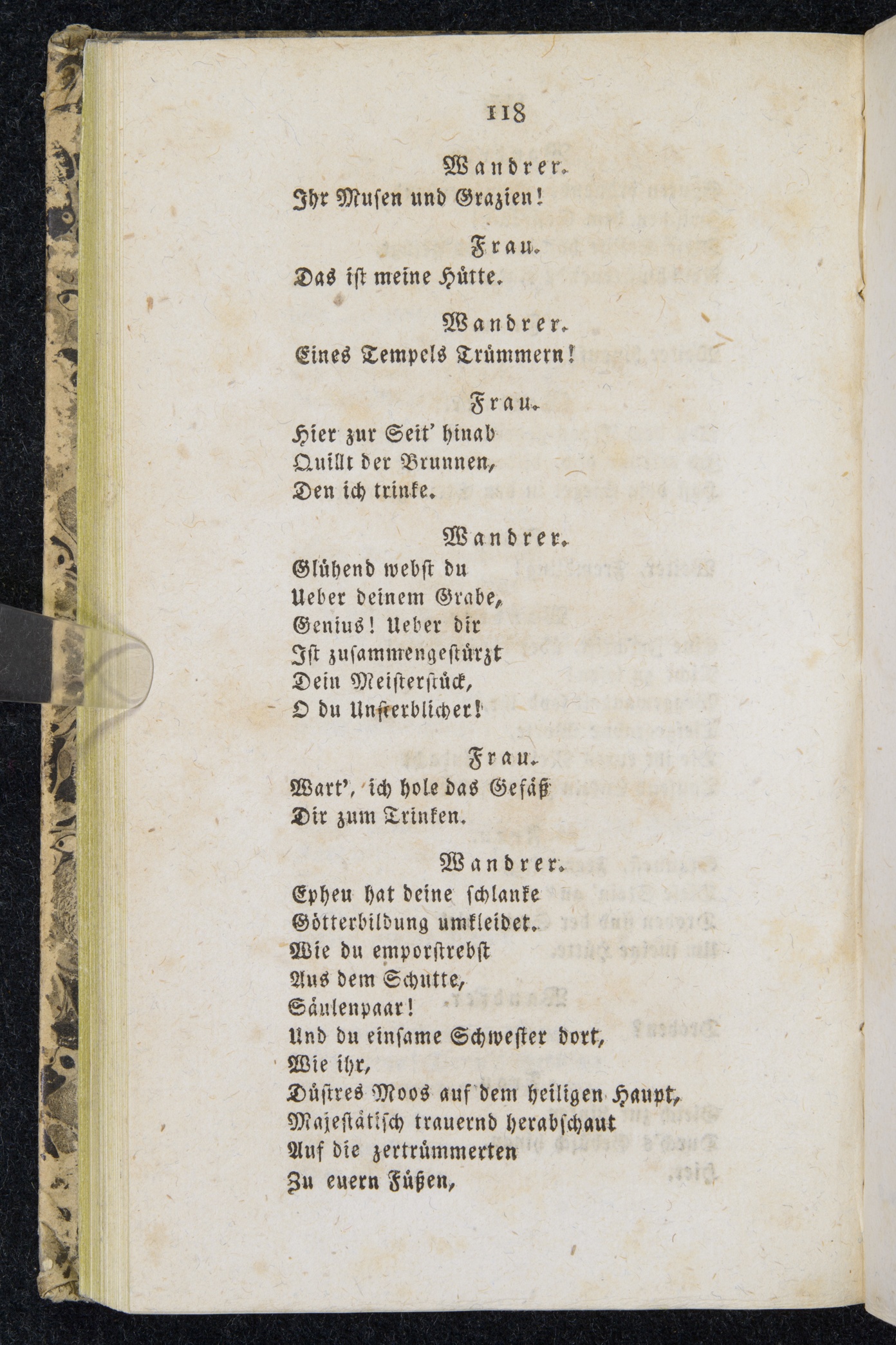 118

Wandrer.
Ihr Musen und Grazien!

Frau.
Das ist meine Hütte.

Wandrer.
Eines Tempels Trümmern!

Frau.
Hier zur Seit' hinab
Quillt der Brunnen,
Den ich trinke.

Wandrer.
Glühend webst du
Ueber deinem Grabe,
Genius! Ueber dir
Ist zusammengestürzt
Dein Meisterstück,
O du Unsterblicher!

Frau.
Wart', ich hole das Gefäß
Dir zum Trinken.

Wandrer.
Epheu hat deine schlanke
Götterbildung umkleidet.
Wie du emporstrebst
Aus dem Schutte,
Säulenpaar!
Und du einsame Schwester dort,
Wie ihr,
Düstres Moos auf dem heiligen Haupt,
Majestätisch trauernd herabschaut
Auf die zertrümmerten
Zu euern Füßen,